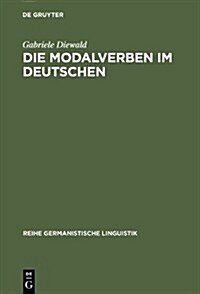 DE GRUYTER

Gabriele Diewald

DIE MODALVERBEN IM DEUTSCHEN

REIHE GERMANISTISCHE LINGUISTIK

DE G